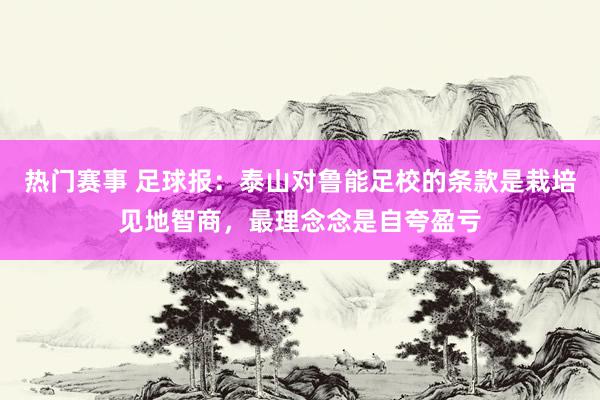 热门赛事 足球报：泰山对鲁能足校的条款是栽培见地智商，最理念念是自夸盈亏